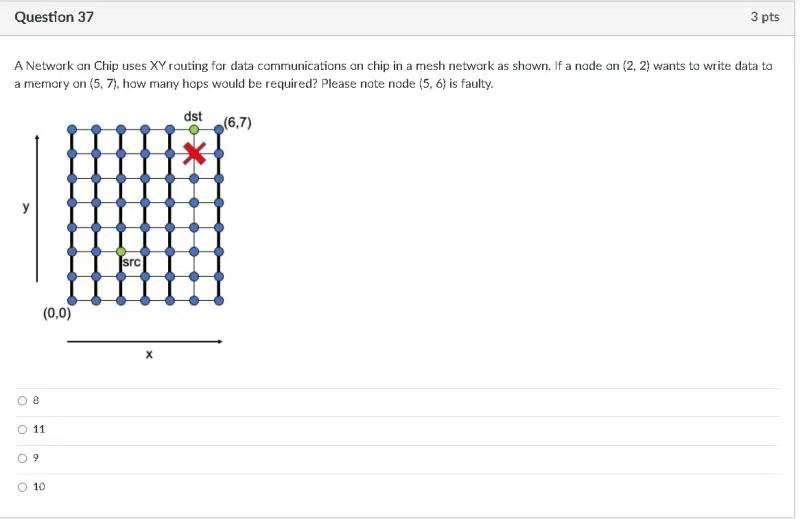 Question 37

3 pts

A Network on Chip uses XY routing for data communications on chip in a mesh network as shown. If a node on (2, 2) wants to write data to a memory on (5, 7), how many hops would be required? Please note node (5, 6) is faulty.

dst
(6,7)
y
src
(0,0)
x

8

11

9

10